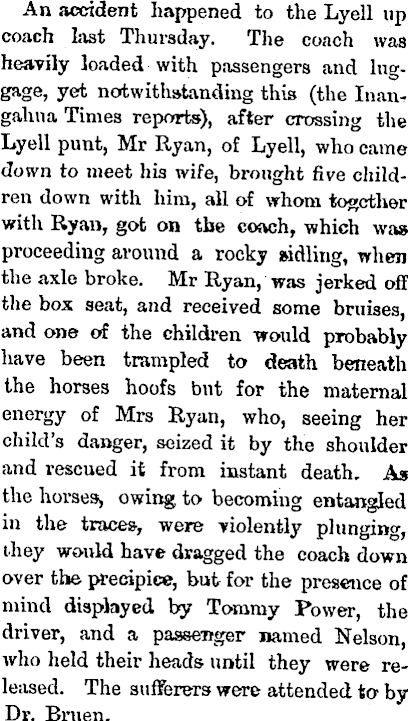 An accident happened to the Lyell up coach last Thursday. The coach was heavily loaded with passengers and luggage, yet notwithstanding this (the Inangahua Times reports), after crossing the Lyell punt, Mr Ryan, of Lyell, who came down to meet his wife, brought five children down with him, all of whom together with Ryan, got on the coach, which was proceeding around a rocky sidling, when the axle broke. Mr Ryan, was jerked off the box seat, and received some bruises, and one of the children would probably have been trampled to death beneath the horses hoofs but for the maternal energy of Mrs Ryan, who, seeing her child's danger, seized it by the shoulder and rescued it from instant death. As the horses, owing to becoming entangled in the traces, were violently plunging, they would have dragged the coach down over the precipice, but for the presence of mind displayed by Tommy Power, the driver, and a passenger named Nelson, who held their heads until they were released. The sufferers were attended to by Dr. Bruen.